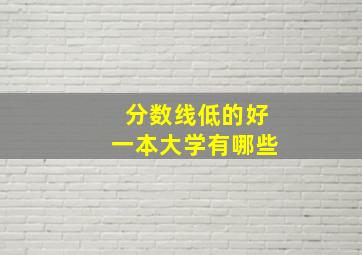 分数线低的好
一本大学有哪些